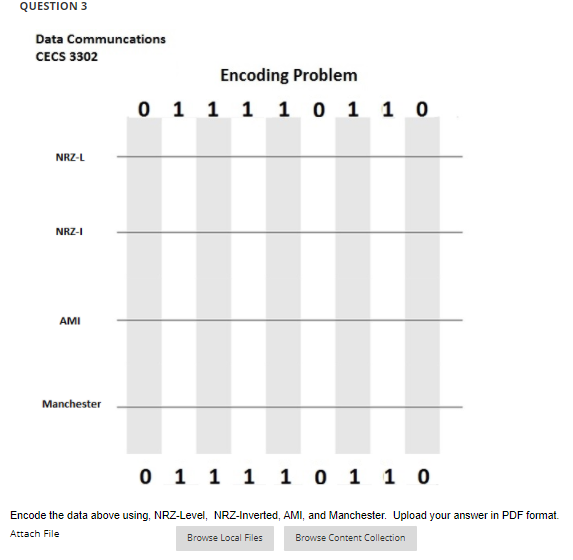 QUESTION 3

Data Communcations
CECS 3302

Encoding Problem

0 1 1 1 1 0 1 1 0

NRZ-L

NRZ-I

AMI

Manchester

0 1 1 1 1 0 1 1 0

Encode the data above using, NRZ-Level, NRZ-Inverted, AMI, and Manchester. Upload your answer in PDF format.

Attach File

Browse Local Files

Browse Content Collection